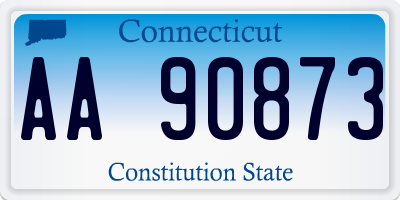 Connecticut

AA 90873

Constitution State